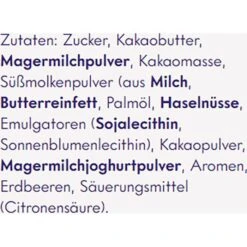 Zutaten: Zucker, Kakaobutter, Magermilchpulver, Kakaomasse, Süßmolkenpulver (aus Milch, Butterreinfett, Palmöl, Haselnüsse, Emulgatoren (Sojalecithin, Sonnenblumenlecithin), Kakaopulver, Magermilchjoghurtpulver, Aromen, Erdbeeren, Säuerungsmittel (Citronensäure).